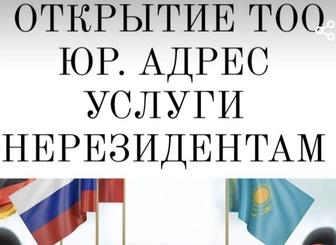 ОТКРЫТИЕ ТОО
ЮР. АДРЕС
УСЛУГИ
НЕРЕЗИДЕНТАМ